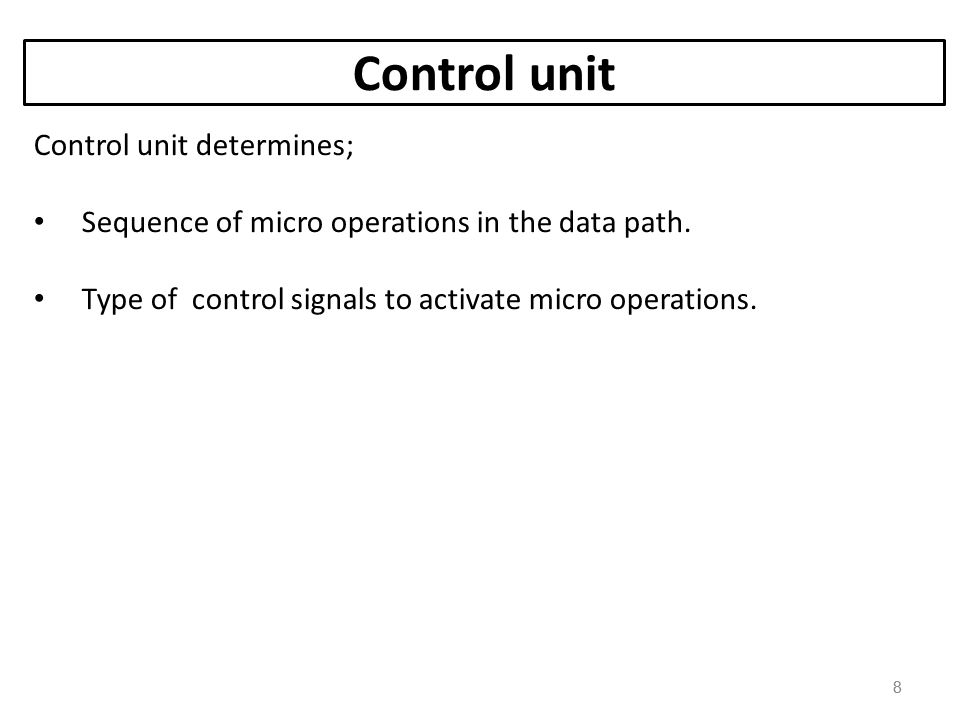 Control unit

Control unit determines;

• Sequence of micro operations in the data path.

• Type of control signals to activate micro operations.

8